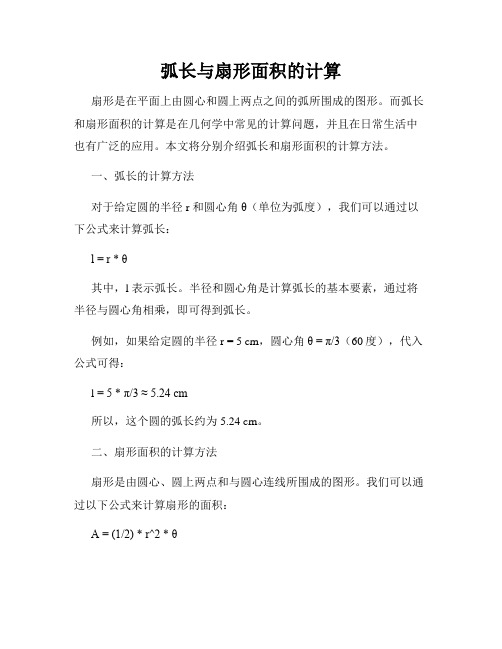 弧长与扇形面积的计算

扇形是在平面上由圆心和圆上两点之间的弧所围成的图形。而弧长和扇形面积的计算是在几何学中常见的计算问题，并且在日常生活中也有广泛的应用。本文将分别介绍弧长和扇形面积的计算方法。

一、弧长的计算方法

对于给定圆的半径 r 和圆心角 θ（单位为弧度），我们可以通过以下公式来计算弧长：

l = r * θ

其中，l 表示弧长。半径和圆心角是计算弧长的基本要素，通过将半径与圆心角相乘，即可得到弧长。

例如，如果给定圆的半径 r = 5 cm，圆心角 θ = π/3（60 度），代入公式可得：

l = 5 * π/3 ≈ 5.24 cm

所以，这个圆的弧长约为 5.24 cm。

二、扇形面积的计算方法

扇形是由圆心、圆上两点和与圆心连线所围成的图形。我们可以通过以下公式来计算扇形的面积：

A = (1/2) * r^2 * θ